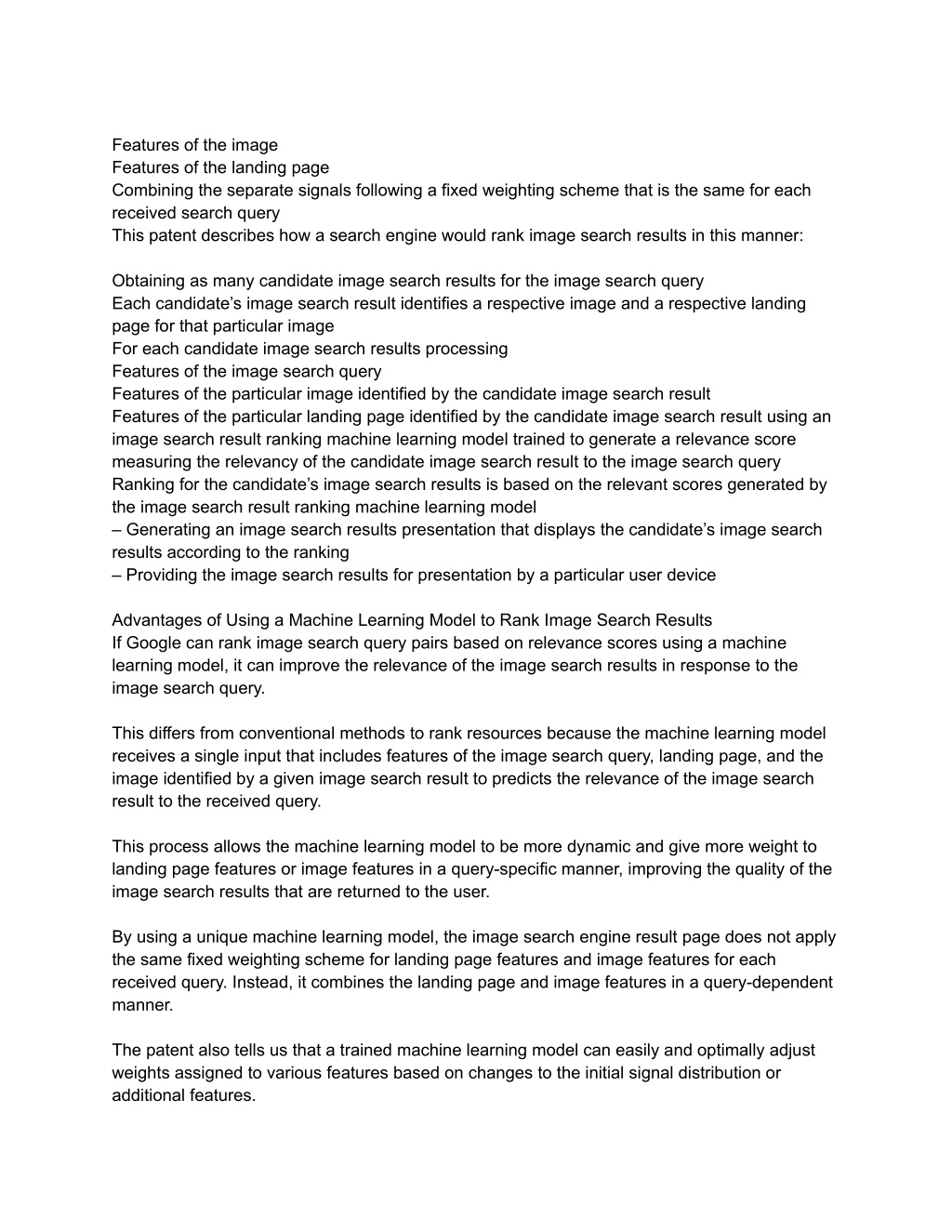 Features of the image
Features of the landing page
Combining the separate signals following a fixed weighting scheme that is the same for each received search query
This patent describes how a search engine would rank image search results in this manner:

Obtaining as many candidate image search results for the image search query
Each candidate's image search result identifies a respective image and a respective landing page for that particular image
For each candidate image search results processing
Features of the image search query
Features of the particular image identified by the candidate image search result
Features of the particular landing page identified by the candidate image search result using an image search result ranking machine learning model trained to generate a relevance score measuring the relevancy of the candidate image search result to the image search query
Ranking for the candidate's image search results is based on the relevant scores generated by the image search result ranking machine learning model
– Generating an image search results presentation that displays the candidate's image search results according to the ranking
– Providing the image search results for presentation by a particular user device

Advantages of Using a Machine Learning Model to Rank Image Search Results
If Google can rank image search query pairs based on relevance scores using a machine learning model, it can improve the relevance of the image search results in response to the image search query.

This differs from conventional methods to rank resources because the machine learning model receives a single input that includes features of the image search query, landing page, and the image identified by a given image search result to predicts the relevance of the image search result to the received query.

This process allows the machine learning model to be more dynamic and give more weight to landing page features or image features in a query-specific manner, improving the quality of the image search results that are returned to the user.

By using a unique machine learning model, the image search engine result page does not apply the same fixed weighting scheme for landing page features and image features for each received query. Instead, it combines the landing page and image features in a query-dependent manner.

The patent also tells us that a trained machine learning model can easily and optimally adjust weights assigned to various features based on changes to the initial signal distribution or additional features.